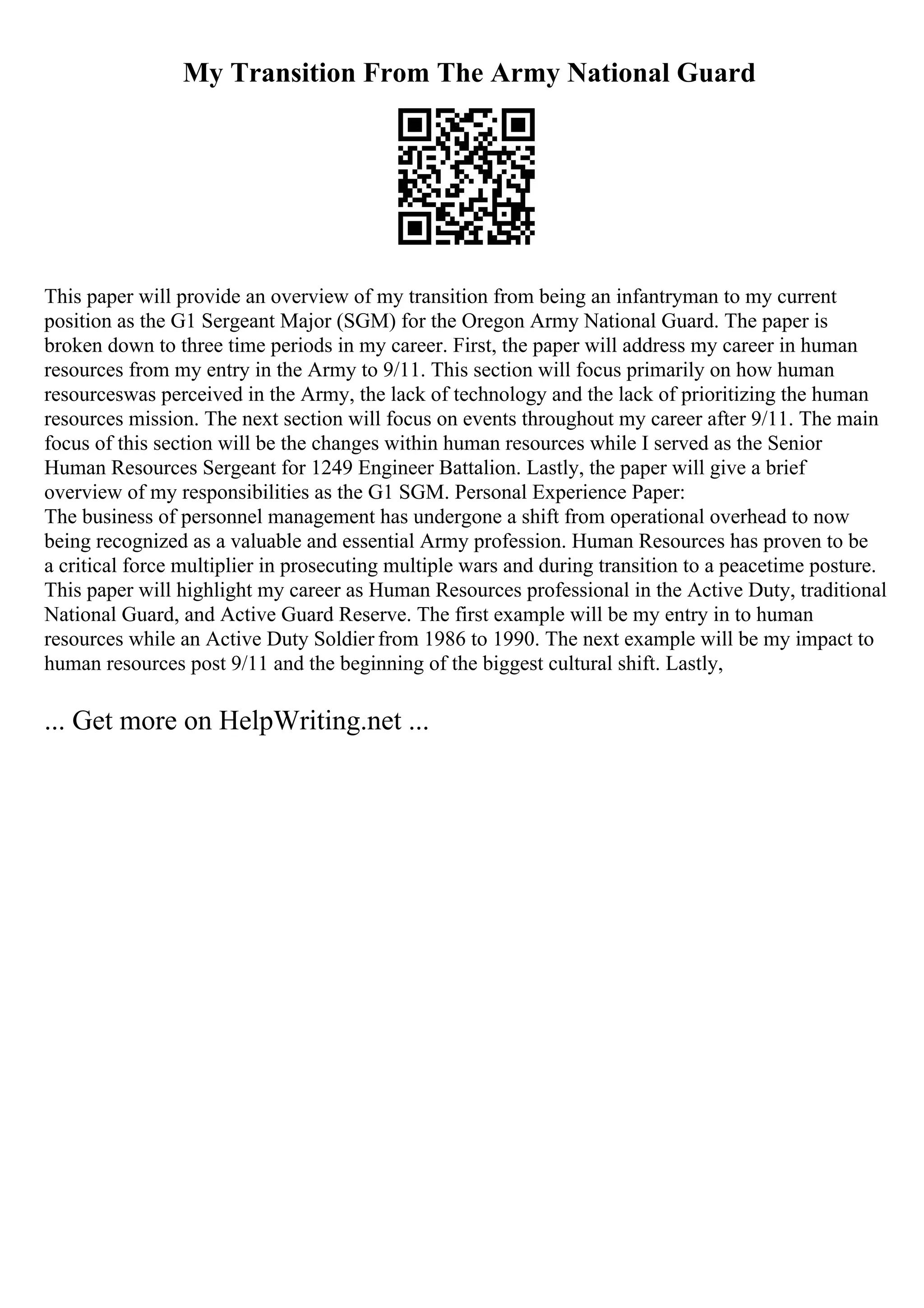 My Transition From The Army National Guard

This paper will provide an overview of my transition from being an infantryman to my current position as the G1 Sergeant Major (SGM) for the Oregon Army National Guard. The paper is broken down to three time periods in my career. First, the paper will address my career in human resources from my entry in the Army to 9/11. This section will focus primarily on how human resourceswas perceived in the Army, the lack of technology and the lack of prioritizing the human resources mission. The next section will focus on events throughout my career after 9/11. The main focus of this section will be the changes within human resources while I served as the Senior Human Resources Sergeant for 1249 Engineer Battalion. Lastly, the paper will give a brief overview of my responsibilities as the G1 SGM. Personal Experience Paper:
The business of personnel management has undergone a shift from operational overhead to now being recognized as a valuable and essential Army profession. Human Resources has proven to be a critical force multiplier in prosecuting multiple wars and during transition to a peacetime posture. This paper will highlight my career as Human Resources professional in the Active Duty, traditional National Guard, and Active Guard Reserve. The first example will be my entry in to human resources while an Active Duty Soldier from 1986 to 1990. The next example will be my impact to human resources post 9/11 and the beginning of the biggest cultural shift. Lastly,

... Get more on HelpWriting.net ...